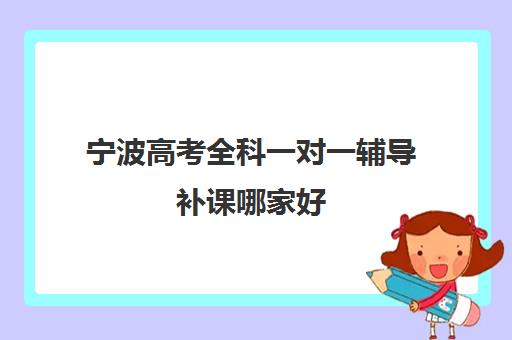 宁波高考全科一对一辅导补课哪家好